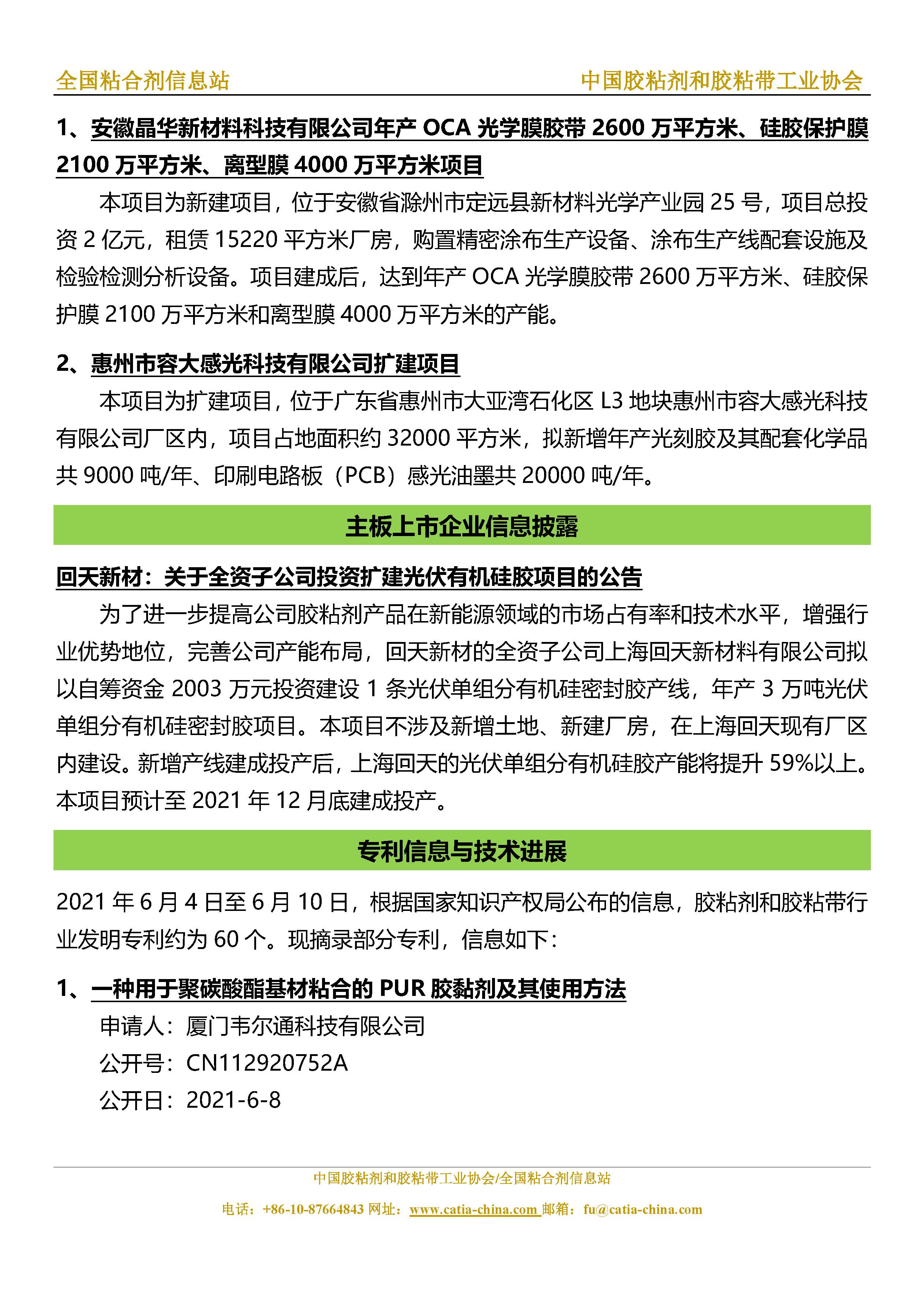 全国粘合剂信息站　　中国胶粘剂和胶粘带工业协会

1、安徽晶华新材料科技有限公司年产 OCA 光学膜胶带 2600 万平方米、硅胶保护膜 2100 万平方米、离型膜 4000 万平方米项目

本项目为新建项目，位于安徽省滁州市定远县新材料光学产业园 25 号，项目总投资 2 亿元，租赁 15220 平方米厂房，购置精密涂布生产设备、涂布生产线配套设施及检验检测分析设备。项目建成后，达到年产 OCA 光学膜胶带 2600 万平方米、硅胶保护膜 2100 万平方米和离型膜 4000 万平方米的产能。

2、惠州市容大感光科技有限公司扩建项目

本项目为扩建项目，位于广东省惠州市大亚湾石化区 L3 地块惠州市容大感光科技有限公司厂区内，项目占地面积约 32000 平方米，拟新增年产光刻胶及其配套化学品共 9000 吨/年、印刷电路板（PCB）感光油墨共 20000 吨/年。

主板上市企业信息披露

回天新材：关于全资子公司投资扩建光伏有机硅胶项目的公告

为了进一步提高公司胶粘剂产品在新能源领域的市场占有率和技术水平，增强行业优势地位，完善公司产能布局，回天新材的全资子公司上海回天新材料有限公司拟以自筹资金 2003 万元投资建设 1 条光伏单组分有机硅密封胶产线，年产 3 万吨光伏单组分有机硅密封胶项目。本项目不涉及新增土地、新建厂房，在上海回天现有厂区内建设。新增产线建成投产后，上海回天的光伏单组分有机硅胶产能将提升 59%以上。本项目预计至 2021 年 12 月底建成投产。

专利信息与技术进展

2021 年 6 月 4 日至 6 月 10 日，根据国家知识产权局公布的信息，胶粘剂和胶粘带行业发明专利约为 60 个。现摘录部分专利，信息如下：

1、一种用于聚碳酸酯基材粘合的 PUR 胶黏剂及其使用方法

申请人：厦门韦尔通科技有限公司

公开号：CN112920752A

公开日：2021-6-8

中国胶粘剂和胶粘带工业协会/全国粘合剂信息站

电话：+86-10-87664843 网址：www.catia-china.com 邮箱：fu@catia-china.com